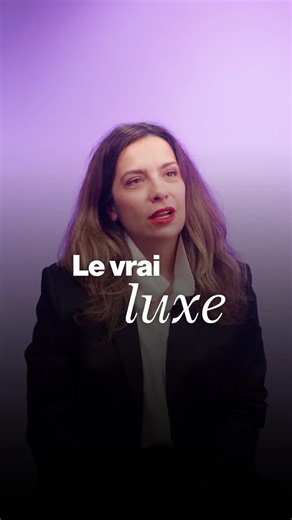 Le vrai
luxe